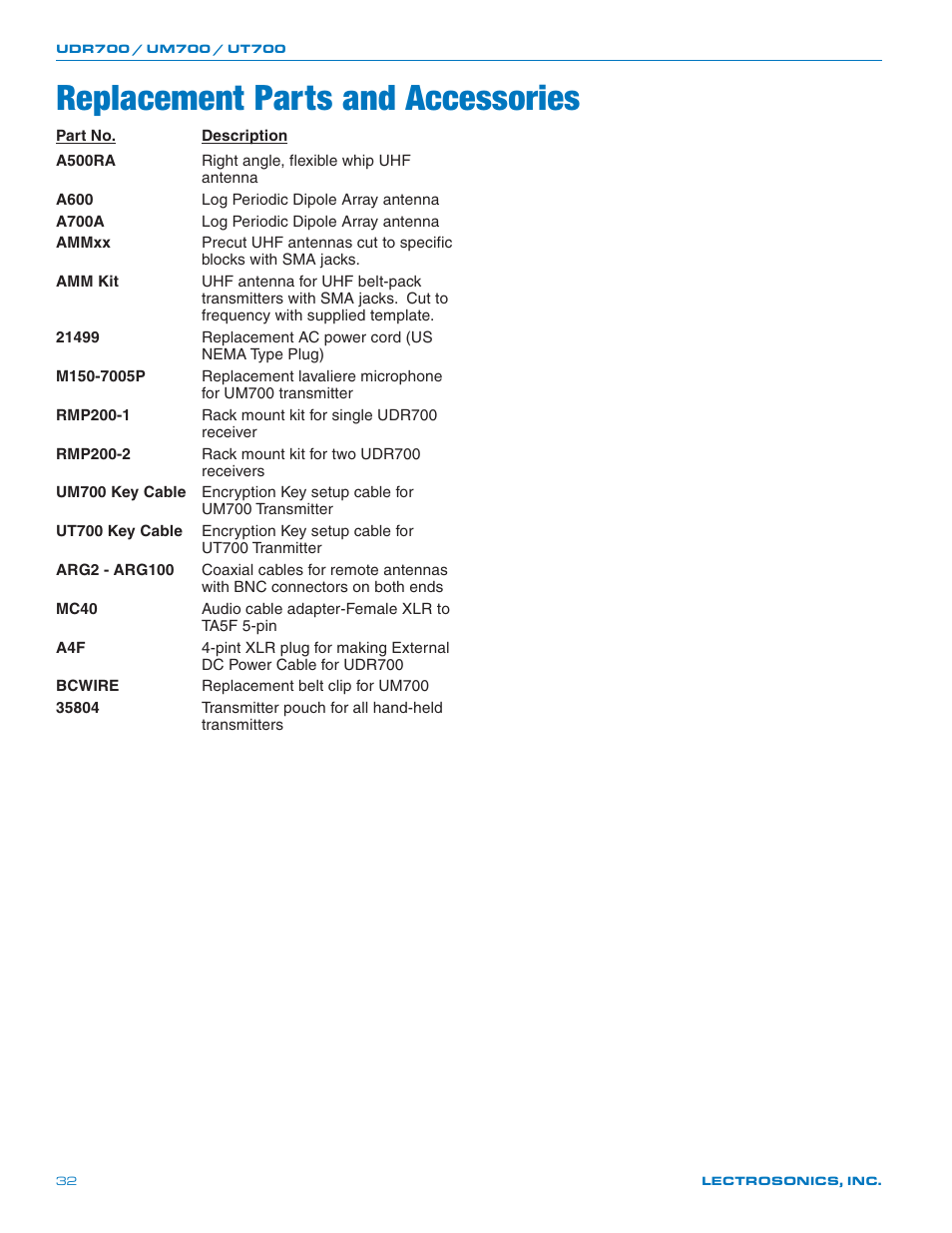 UDR700 / UM700 / UT700

Replacement Parts and Accessories

| Part No. | Description |
|---|---|
| A500RA | Right angle, flexible whip UHF antenna |
| A600 | Log Periodic Dipole Array antenna |
| A700A | Log Periodic Dipole Array antenna |
| AMMxx | Precut UHF antennas cut to specific blocks with SMA jacks. |
| AMM Kit | UHF antenna for UHF belt-pack transmitters with SMA jacks. Cut to frequency with supplied template. |
| 21499 | Replacement AC power cord (US NEMA Type Plug) |
| M150-7005P | Replacement lavaliere microphone for UM700 transmitter |
| RMP200-1 | Rack mount kit for single UDR700 receiver |
| RMP200-2 | Rack mount kit for two UDR700 receivers |
| UM700 Key Cable | Encryption Key setup cable for UM700 Transmitter |
| UT700 Key Cable | Encryption Key setup cable for UT700 Tranmitter |
| ARG2 - ARG100 | Coaxial cables for remote antennas with BNC connectors on both ends |
| MC40 | Audio cable adapter-Female XLR to TA5F 5-pin |
| A4F | 4-pint XLR plug for making External DC Power Cable for UDR700 |
| BCWIRE | Replacement belt clip for UM700 |
| 35804 | Transmitter pouch for all hand-held transmitters |

32

LECTROSONICS, INC.